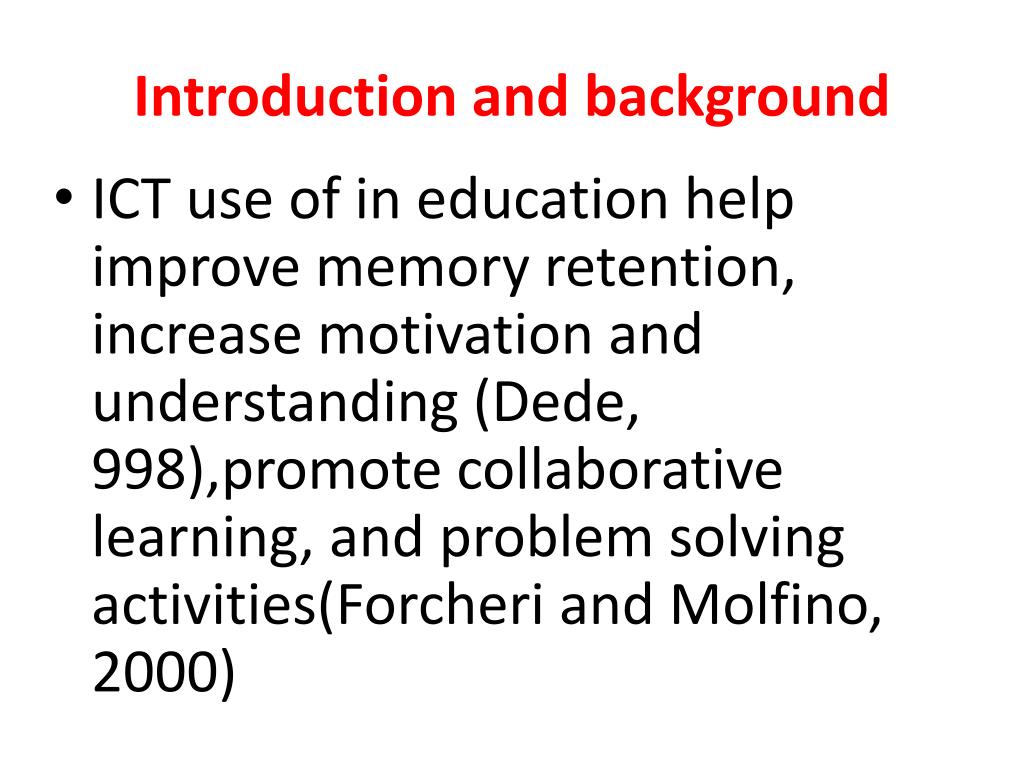 Introduction and background

• ICT use of in education help improve memory retention, increase motivation and understanding (Dede, 998),promote collaborative learning, and problem solving activities(Forcheri and Molfino, 2000)